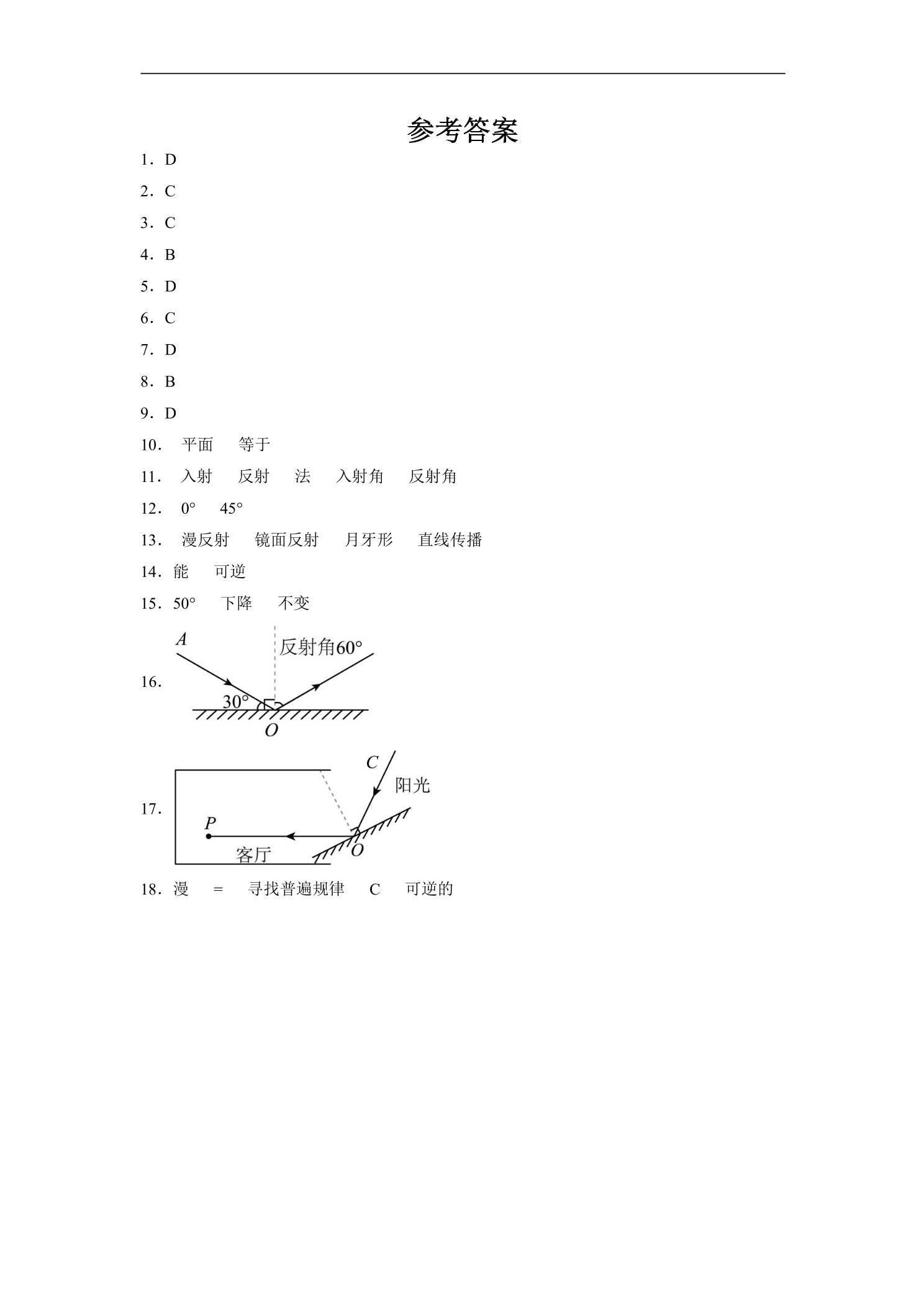 参考答案

1．D

2．C

3．C

4．B

5．D

6．C

7．D

8．B

9．D

10． 平面 等于

11． 入射 反射 法 入射角 反射角

12． 0° 45°

13． 漫反射 镜面反射 月牙形 直线传播

14．能 可逆

15．50° 下降 不变

16．

A
反射角60°
30°
O

17．

C
阳光
P
客厅
O

18．漫 = 寻找普遍规律 C 可逆的